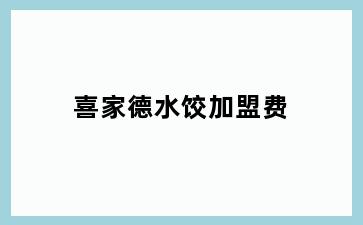 喜家德水饺加盟费